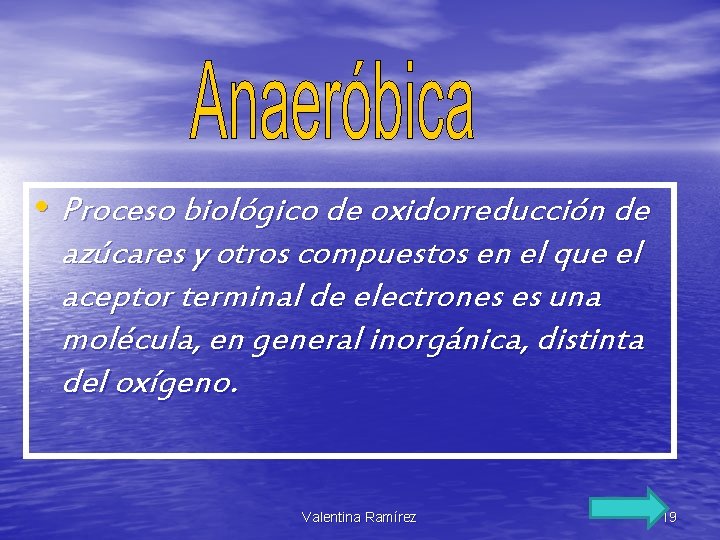 Anaeróbica

• Proceso biológico de oxidorreducción de azúcares y otros compuestos en el que el aceptor terminal de electrones es una molécula, en general inorgánica, distinta del oxígeno.

Valentina Ramírez

19